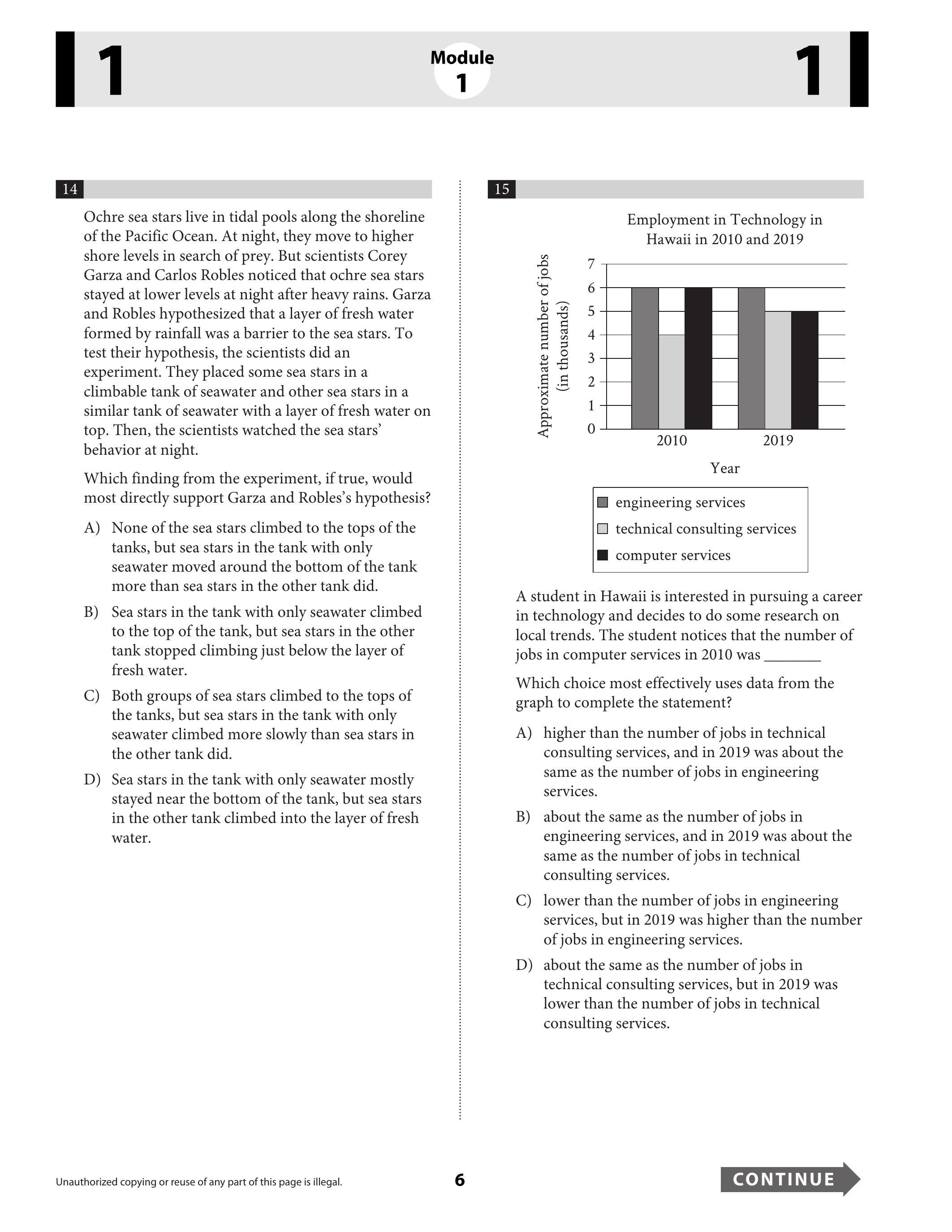 1

Module
1

1

14

Ochre sea stars live in tidal pools along the shoreline of the Pacific Ocean. At night, they move to higher shore levels in search of prey. But scientists Corey Garza and Carlos Robles noticed that ochre sea stars stayed at lower levels at night after heavy rains. Garza and Robles hypothesized that a layer of fresh water formed by rainfall was a barrier to the sea stars. To test their hypothesis, the scientists did an experiment. They placed some sea stars in a climbable tank of seawater and other sea stars in a similar tank of seawater with a layer of fresh water on top. Then, the scientists watched the sea stars' behavior at night.

Which finding from the experiment, if true, would most directly support Garza and Robles's hypothesis?

A) None of the sea stars climbed to the tops of the tanks, but sea stars in the tank with only seawater moved around the bottom of the tank more than sea stars in the other tank did.

B) Sea stars in the tank with only seawater climbed to the top of the tank, but sea stars in the other tank stopped climbing just below the layer of fresh water.

C) Both groups of sea stars climbed to the tops of the tanks, but sea stars in the tank with only seawater climbed more slowly than sea stars in the other tank did.

D) Sea stars in the tank with only seawater mostly stayed near the bottom of the tank, but sea stars in the other tank climbed into the layer of fresh water.

15

Employment in Technology in Hawaii in 2010 and 2019

Approximate number of jobs (in thousands)

7
6
5
4
3
2
1
0

2010
2019

Year

engineering services
technical consulting services
computer services

A student in Hawaii is interested in pursuing a career in technology and decides to do some research on local trends. The student notices that the number of jobs in computer services in 2010 was ________

Which choice most effectively uses data from the graph to complete the statement?

A) higher than the number of jobs in technical consulting services, and in 2019 was about the same as the number of jobs in engineering services.

B) about the same as the number of jobs in engineering services, and in 2019 was about the same as the number of jobs in technical consulting services.

C) lower than the number of jobs in engineering services, but in 2019 was higher than the number of jobs in engineering services.

D) about the same as the number of jobs in technical consulting services, but in 2019 was lower than the number of jobs in technical consulting services.

Unauthorized copying or reuse of any part of this page is illegal.

6

CONTINUE